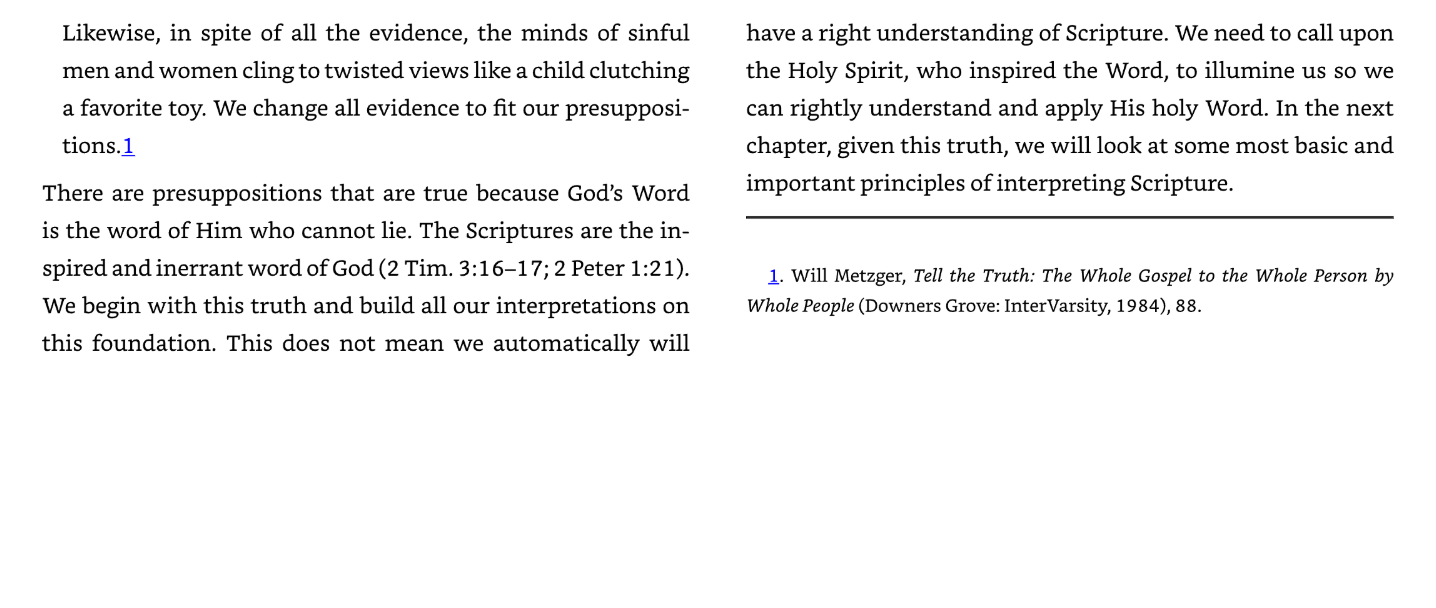 Likewise, in spite of all the evidence, the minds of sinful men and women cling to twisted views like a child clutching a favorite toy. We change all evidence to fit our presuppositions.$^{1}$

There are presuppositions that are true because God's Word is the word of Him who cannot lie. The Scriptures are the inspired and inerrant word of God (2 Tim. 3:16–17; 2 Peter 1:21). We begin with this truth and build all our interpretations on this foundation. This does not mean we automatically will have a right understanding of Scripture. We need to call upon the Holy Spirit, who inspired the Word, to illumine us so we can rightly understand and apply His holy Word. In the next chapter, given this truth, we will look at some most basic and important principles of interpreting Scripture.

1. Will Metzger, Tell the Truth: The Whole Gospel to the Whole Person by Whole People (Downers Grove: InterVarsity, 1984), 88.